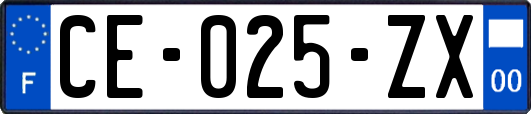 F
CE-025-ZX
00